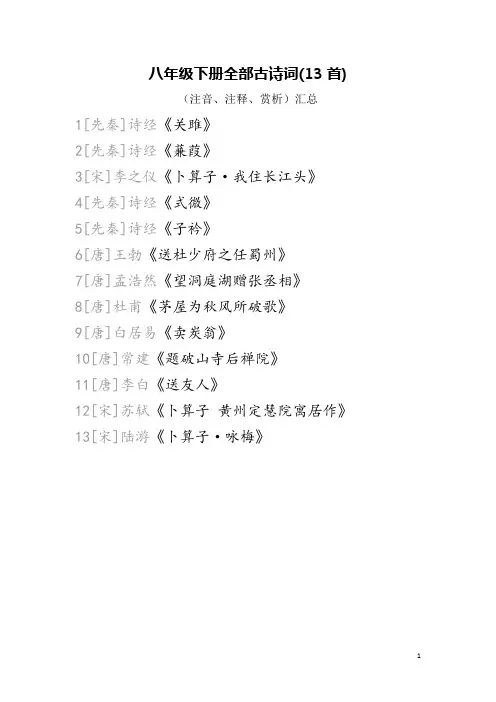 八年级下册全部古诗词(13首)

（注音、注释、赏析）汇总

1[先秦]诗经《关雎》

2[先秦]诗经《蒹葭》

3[宋]李之仪《卜算子·我住长江头》

4[先秦]诗经《式微》

5[先秦]诗经《子衿》

6[唐]王勃《送杜少府之任蜀州》

7[唐]孟浩然《望洞庭湖赠张丞相》

8[唐]杜甫《茅屋为秋风所破歌》

9[唐]白居易《卖炭翁》

10[唐]常建《题破山寺后禅院》

11[唐]李白《送友人》

12[宋]苏轼《卜算子 黄州定慧院寓居作》

13[宋]陆游《卜算子·咏梅》

1